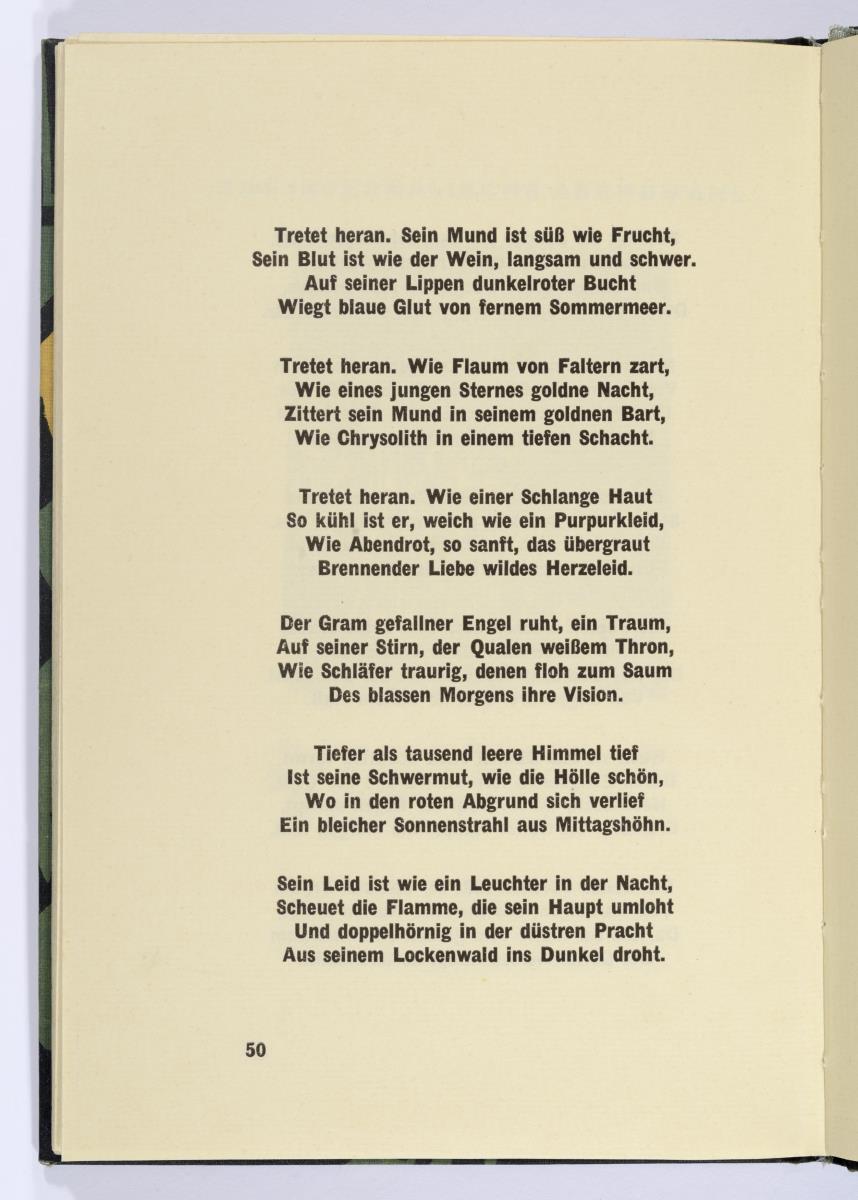 Tretet heran. Sein Mund ist süß wie Frucht,
Sein Blut ist wie der Wein, langsam und schwer.
Auf seiner Lippen dunkelroter Bucht
Wiegt blaue Glut von fernem Sommermeer.

Tretet heran. Wie Flaum von Faltern zart,
Wie eines jungen Sternes goldne Nacht,
Zittert sein Mund in seinem goldnen Bart,
Wie Chrysolith in einem tiefen Schacht.

Tretet heran. Wie einer Schlange Haut
So kühl ist er, weich wie ein Purpurkleid,
Wie Abendrot, so sanft, das übergraut
Brennender Liebe wildes Herzeleid.

Der Gram gefallner Engel ruht, ein Traum,
Auf seiner Stirn, der Qualen weißem Thron,
Wie Schläfer traurig, denen floh zum Saum
Des blassen Morgens ihre Vision.

Tiefer als tausend leere Himmel tief
Ist seine Schwermut, wie die Hölle schön,
Wo in den roten Abgrund sich verlief
Ein bleicher Sonnenstrahl aus Mittagshöhn.

Sein Leid ist wie ein Leuchter in der Nacht,
Scheuet die Flamme, die sein Haupt umloht
Und doppelhörnig in der düstren Pracht
Aus seinem Lockenwald ins Dunkel droht.

50